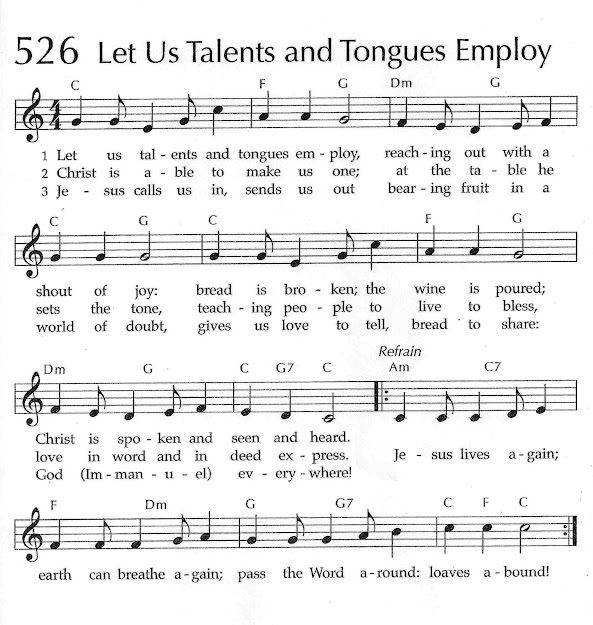 526 Let Us Talents and Tongues Employ

C F G Dm G

1 Let us tal - ents and tongues em - ploy, reach - ing out with a
2 Christ is a - ble to make us one; at the ta - ble he
3 Je - sus calls us in, sends us out bear - ing fruit in a

C G C F G

shout of joy: bread is bro - ken; the wine is poured;
sets the tone, teach - ing peo - ple to live to bless,
world of doubt, gives us love to tell, bread to share:

Refrain

Dm G C G7 C Am C7

Christ is spo - ken and seen and heard.
love in word and in deed ex - press. Je - sus lives a - gain;
God (Im - man - u - el) ev - ery - where!

F Dm G G7 C F C

earth can breathe a - gain; pass the Word a - round: loaves a - bound!